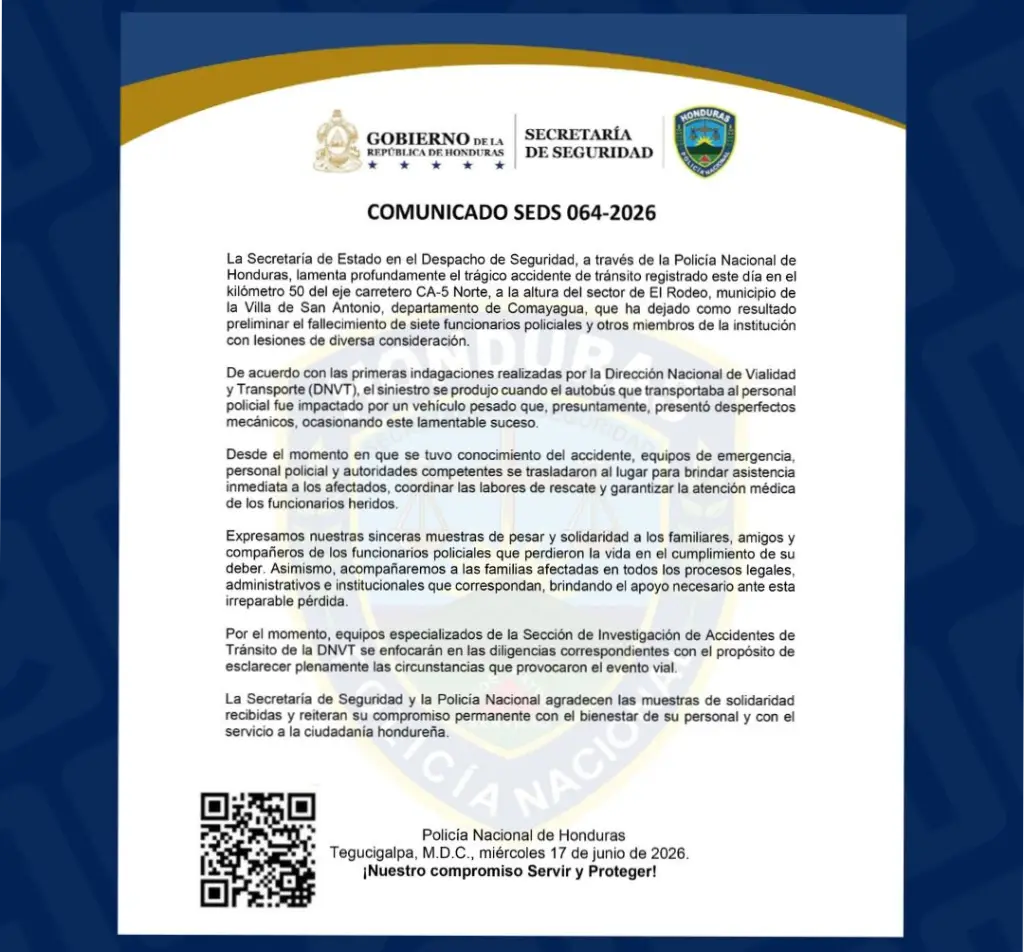 GOBIERNO DE LA REPÚBLICA DE HONDURAS

SECRETARÍA DE SEGURIDAD

HONDURAS
POLICÍA NACIONAL

COMUNICADO SEDS 064-2026

La Secretaría de Estado en el Despacho de Seguridad, a través de la Policía Nacional de Honduras, lamenta profundamente el trágico accidente de tránsito registrado este día en el kilómetro 50 del eje carretero CA-5 Norte, a la altura del sector de El Rodeo, municipio de la Villa de San Antonio, departamento de Comayagua, que ha dejado como resultado preliminar el fallecimiento de siete funcionarios policiales y otros miembros de la institución con lesiones de diversa consideración.

De acuerdo con las primeras indagaciones realizadas por la Dirección Nacional de Vialidad y Transporte (DNVT), el siniestro se produjo cuando el autobús que transportaba al personal policial fue impactado por un vehículo pesado que, presuntamente, presentó desperfectos mecánicos, ocasionando este lamentable suceso.

Desde el momento en que se tuvo conocimiento del accidente, equipos de emergencia, personal policial y autoridades competentes se trasladaron al lugar para brindar asistencia inmediata a los afectados, coordinar las labores de rescate y garantizar la atención médica de los funcionarios heridos.

Expresamos nuestras sinceras muestras de pesar y solidaridad a los familiares, amigos y compañeros de los funcionarios policiales que perdieron la vida en el cumplimiento de su deber. Asimismo, acompañaremos a las familias afectadas en todos los procesos legales, administrativos e institucionales que correspondan, brindando el apoyo necesario ante esta irreparable pérdida.

Por el momento, equipos especializados de la Sección de Investigación de Accidentes de Tránsito de la DNVT se enfocarán en las diligencias correspondientes con el propósito de esclarecer plenamente las circunstancias que provocaron el evento vial.

La Secretaría de Seguridad y la Policía Nacional agradecen las muestras de solidaridad recibidas y reiteran su compromiso permanente con el bienestar de su personal y con el servicio a la ciudadanía hondureña.

Policía Nacional de Honduras
Tegucigalpa, M.D.C., miércoles 17 de junio de 2026.
¡Nuestro compromiso Servir y Proteger!